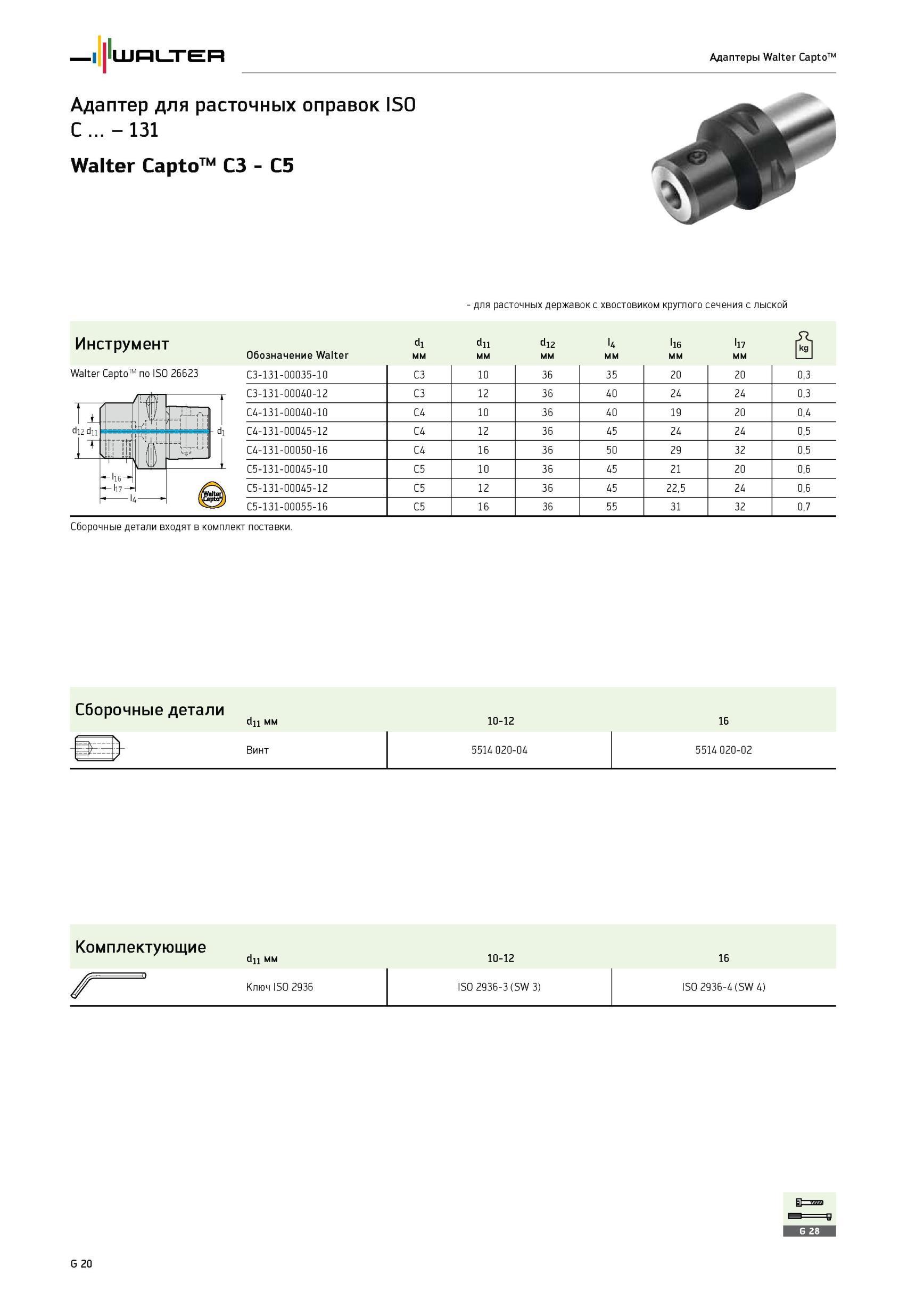 WALTER

Адаптеры Walter Capto™

Адаптер для расточных оправок ISO
C ... – 131

Walter Capto™ C3 - C5

- для расточных державок с хвостовиком круглого сечения с лыской

Инструмент

Walter Capto™ по ISO 26623

$d_{12}$ $d_{11}$ $d_1$ $l_{16}$ $l_{17}$ $l_4$

Walter Capto

| Обозначение Walter | $d_1$ мм | $d_{11}$ мм | $d_{12}$ мм | $l_4$ мм | $l_{16}$ мм | $l_{17}$ мм | kg |
|---|---|---|---|---|---|---|---|
| C3-131-00035-10 | C3 | 10 | 36 | 35 | 20 | 20 | 0,3 |
| C3-131-00040-12 | C3 | 12 | 36 | 40 | 24 | 24 | 0,3 |
| C4-131-00040-10 | C4 | 10 | 36 | 40 | 19 | 20 | 0,4 |
| C4-131-00045-12 | C4 | 12 | 36 | 45 | 24 | 24 | 0,5 |
| C4-131-00050-16 | C4 | 16 | 36 | 50 | 29 | 32 | 0,5 |
| C5-131-00045-10 | C5 | 10 | 36 | 45 | 21 | 20 | 0,6 |
| C5-131-00045-12 | C5 | 12 | 36 | 45 | 22,5 | 24 | 0,6 |
| C5-131-00055-16 | C5 | 16 | 36 | 55 | 31 | 32 | 0,7 |

Сборочные детали входят в комплект поставки.

Сборочные детали

| $d_{11}$ мм | 10-12 | 16 |
|---|---|---|
| Винт | 5514 020-04 | 5514 020-02 |

Комплектующие

| $d_{11}$ мм | 10-12 | 16 |
|---|---|---|
| Ключ ISO 2936 | ISO 2936-3 (SW 3) | ISO 2936-4 (SW 4) |

G 28

G 20